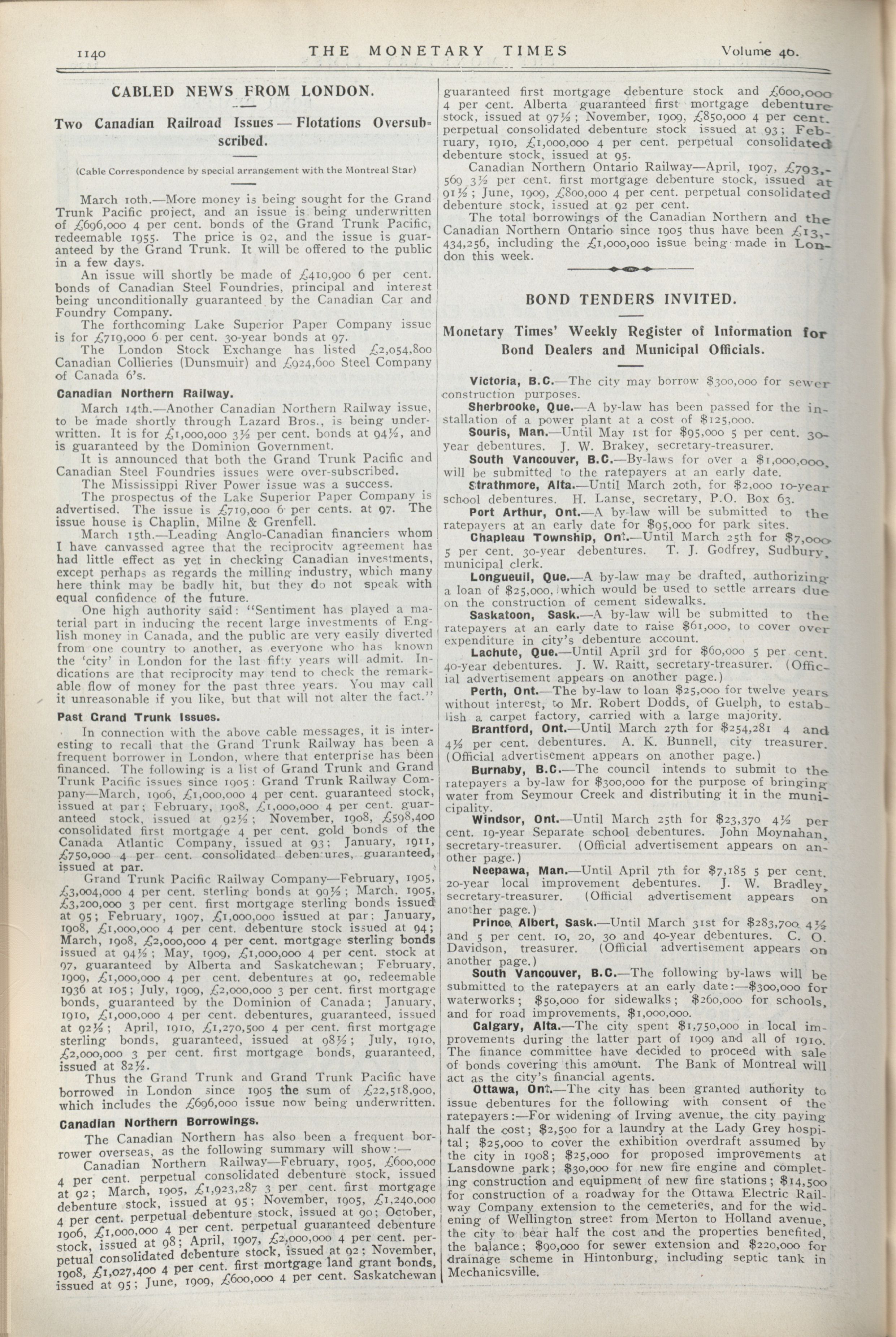 1140 THE MONETARY TIMES Volume 46.

CABLED NEWS FROM LONDON.

Two Canadian Railroad Issues — Flotations Oversubscribed.

(Cable Correspondence by special arrangement with the Montreal Star)

March 10th.—More money is being sought for the Grand Trunk Pacific project, and an issue is being underwritten of £696,000 4 per cent. bonds of the Grand Trunk Pacific, redeemable 1955. The price is 92, and the issue is guaranteed by the Grand Trunk. It will be offered to the public in a few days.

An issue will shortly be made of £410,900 6 per cent. bonds of Canadian Steel Foundries, principal and interest being unconditionally guaranteed by the Canadian Car and Foundry Company.

The forthcoming Lake Superior Paper Company issue is for £719,000 6 per cent. 30-year bonds at 97.

The London Stock Exchange has listed £2,054,800 Canadian Collieries (Dunsmuir) and £924,600 Steel Company of Canada 6's.

Canadian Northern Railway.

March 14th.—Another Canadian Northern Railway issue, to be made shortly through Lazard Bros., is being underwritten. It is for £1,000,000 3½ per cent. bonds at 94½, and is guaranteed by the Dominion Government.

It is announced that both the Grand Trunk Pacific and Canadian Steel Foundries issues were over-subscribed.

The Mississippi River Power issue was a success.

The prospectus of the Lake Superior Paper Company is advertised. The issue is £719,000 6 per cents. at 97. The issue house is Chaplin, Milne & Grenfell.

March 15th.—Leading Anglo-Canadian financiers whom I have canvassed agree that the reciprocity agreement has had little effect as yet in checking Canadian investments, except perhaps as regards the milling industry, which many here think may be badly hit, but they do not speak with equal confidence of the future.

One high authority said: "Sentiment has played a material part in inducing the recent large investments of English money in Canada, and the public are very easily diverted from one country to another, as everyone who has known the 'city' in London for the last fifty years will admit. Indications are that reciprocity may tend to check the remarkable flow of money for the past three years. You may call it unreasonable if you like, but that will not alter the fact."

Past Grand Trunk Issues.

In connection with the above cable messages, it is interesting to recall that the Grand Trunk Railway has been a frequent borrower in London, where that enterprise has been financed. The following is a list of Grand Trunk and Grand Trunk Pacific issues since 1905: Grand Trunk Railway Company—March, 1906, £1,000,000 4 per cent. guaranteed stock, issued at par; February, 1908, £1,000,000 4 per cent. guaranteed stock, issued at 92½; November, 1908, £598,400 consolidated first mortgage 4 per cent. gold bonds of the Canada Atlantic Company, issued at 93; January, 1911, £750,000 4 per cent. consolidated debentures, guaranteed, issued at par.

Grand Trunk Pacific Railway Company—February, 1905, £3,004,000 4 per cent. sterling bonds at 99½; March, 1905, £3,200,000 3 per cent. first mortgage sterling bonds issued at 95; February, 1907, £1,000,000 issued at par; January, 1908, £1,000,000 4 per cent. debenture stock issued at 94; March, 1908, £2,000,000 4 per cent. mortgage sterling bonds issued at 94½; May, 1909, £1,000,000 4 per cent. stock at 97, guaranteed by Alberta and Saskatchewan; February, 1909, £1,000,000 4 per cent. debentures at 90, redeemable 1936 at 105; July, 1909, £2,000,000 3 per cent. first mortgage bonds, guaranteed by the Dominion of Canada; January, 1910, £1,000,000 4 per cent. debentures, guaranteed, issued at 92½; April, 1910, £1,270,500 4 per cent. first mortgage sterling bonds, guaranteed, issued at 98½; July, 1910, £2,000,000 3 per cent. first mortgage bonds, guaranteed, issued at 82½.

Thus the Grand Trunk and Grand Trunk Pacific have borrowed in London since 1905 the sum of £22,518,900, which includes the £696,000 issue now being underwritten.

Canadian Northern Borrowings.

The Canadian Northern has also been a frequent borrower overseas, as the following summary will show:—

Canadian Northern Railway—February, 1905, £600,000 4 per cent. perpetual consolidated debenture stock, issued at 92; March, 1905, £1,923,287 3 per cent. first mortgage debenture stock, issued at 95; November, 1905, £1,240,000 4 per cent. perpetual debenture stock, issued at 90; October, 1906, £1,000,000 4 per cent. perpetual guaranteed debenture stock, issued at 98; April, 1907, £2,000,000 4 per cent. perpetual consolidated debenture stock, issued at 92; November, 1908, £1,027,400 4 per cent. first mortgage land grant bonds, issued at 95; June, 1909, £600,000 4 per cent. Saskatchewan guaranteed first mortgage debenture stock and £600,000 4 per cent. Alberta guaranteed first mortgage debenture stock, issued at 97½; November, 1909, £850,000 4 per cent. perpetual consolidated debenture stock issued at 93; February, 1910, £1,000,000 4 per cent. perpetual consolidated debenture stock, issued at 95.

Canadian Northern Ontario Railway—April, 1907, £793,569 3½ per cent. first mortgage debenture stock, issued at 91½; June, 1909, £800,000 4 per cent. perpetual consolidated debenture stock, issued at 92 per cent.

The total borrowings of the Canadian Northern and the Canadian Northern Ontario since 1905 thus have been £13,434,256, including the £1,000,000 issue being made in London this week.

BOND TENDERS INVITED.

Monetary Times' Weekly Register of Information for Bond Dealers and Municipal Officials.

Victoria, B.C.—The city may borrow $300,000 for sewer construction purposes.

Sherbrooke, Que.—A by-law has been passed for the installation of a power plant at a cost of $125,000.

Souris, Man.—Until May 1st for $95,000 5 per cent. 30-year debentures. J. W. Brakey, secretary-treasurer.

South Vancouver, B.C.—By-laws for over a $1,000,000, will be submitted to the ratepayers at an early date.

Strathmore, Alta.—Until March 20th, for $2,000 10-year school debentures. H. Lanse, secretary, P.O. Box 63.

Port Arthur, Ont.—A by-law will be submitted to the ratepayers at an early date for $95,000 for park sites.

Chapleau Township, Ont.—Until March 25th for $7,000 5 per cent. 30-year debentures. T. J. Godfrey, Sudbury, municipal clerk.

Longueuil, Que.—A by-law may be drafted, authorizing a loan of $25,000, which would be used to settle arrears due on the construction of cement sidewalks.

Saskatoon, Sask.—A by-law will be submitted to the ratepayers at an early date to raise $61,000, to cover over expenditure in city's debenture account.

Lachute, Que.—Until April 3rd for $60,000 5 per cent. 40-year debentures. J. W. Raitt, secretary-treasurer. (Official advertisement appears on another page.)

Perth, Ont.—The by-law to loan $25,000 for twelve years without interest, to Mr. Robert Dodds, of Guelph, to establish a carpet factory, carried with a large majority.

Brantford, Ont.—Until March 27th for $254,281 4 and 4½ per cent. debentures. A. K. Bunnell, city treasurer. (Official advertisement appears on another page.)

Burnaby, B.C.—The council intends to submit to the ratepayers a by-law for $300,000 for the purpose of bringing water from Seymour Creek and distributing it in the municipality.

Windsor, Ont.—Until March 25th for $23,370 4½ per cent. 19-year Separate school debentures. John Moynahan, secretary-treasurer. (Official advertisement appears on another page.)

Neepawa, Man.—Until April 7th for $7,185 5 per cent. 20-year local improvement debentures. J. W. Bradley, secretary-treasurer. (Official advertisement appears on another page.)

Prince Albert, Sask.—Until March 31st for $283,700 4½ and 5 per cent. 10, 20, 30 and 40-year debentures. C. O. Davidson, treasurer. (Official advertisement appears on another page.)

South Vancouver, B.C.—The following by-laws will be submitted to the ratepayers at an early date:—$300,000 for waterworks; $50,000 for sidewalks; $260,000 for schools, and for road improvements, $1,000,000.

Calgary, Alta.—The city spent $1,750,000 in local improvements during the latter part of 1909 and all of 1910. The finance committee have decided to proceed with sale of bonds covering this amount. The Bank of Montreal will act as the city's financial agents.

Ottawa, Ont.—The city has been granted authority to issue debentures for the following with consent of the ratepayers:—For widening of Irving avenue, the city paying half the cost; $2,500 for a laundry at the Lady Grey hospital; $25,000 to cover the exhibition overdraft assumed by the city in 1908; $25,000 for proposed improvements at Lansdowne park; $30,000 for new fire engine and completing construction and equipment of new fire stations; $14,500 for construction of a roadway for the Ottawa Electric Railway Company extension to the cemeteries, and for the widening of Wellington street from Merton to Holland avenue, the city to bear half the cost and the properties benefited, the balance; $90,000 for sewer extension and $220,000 for drainage scheme in Hintonburg, including septic tank in Mechanicsville.